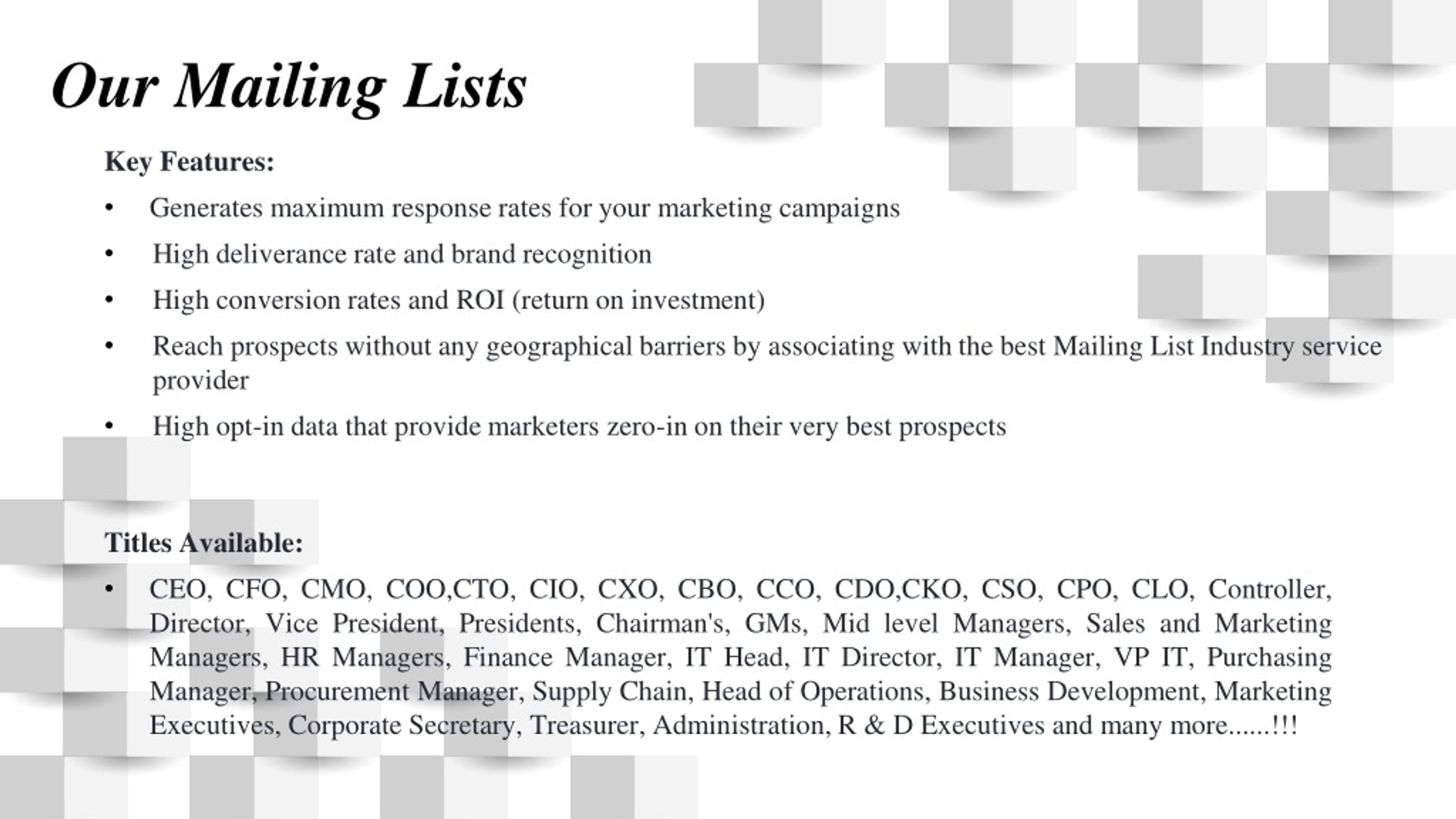 Our Mailing Lists

Key Features:

• Generates maximum response rates for your marketing campaigns

• High deliverance rate and brand recognition

• High conversion rates and ROI (return on investment)

• Reach prospects without any geographical barriers by associating with the best Mailing List Industry service provider

• High opt-in data that provide marketers zero-in on their very best prospects

Titles Available:

• CEO, CFO, CMO, COO,CTO, CIO, CXO, CBO, CCO, CDO,CKO, CSO, CPO, CLO, Controller, Director, Vice President, Presidents, Chairman's, GMs, Mid level Managers, Sales and Marketing Managers, HR Managers, Finance Manager, IT Head, IT Director, IT Manager, VP IT, Purchasing Manager, Procurement Manager, Supply Chain, Head of Operations, Business Development, Marketing Executives, Corporate Secretary, Treasurer, Administration, R & D Executives and many more......!!!